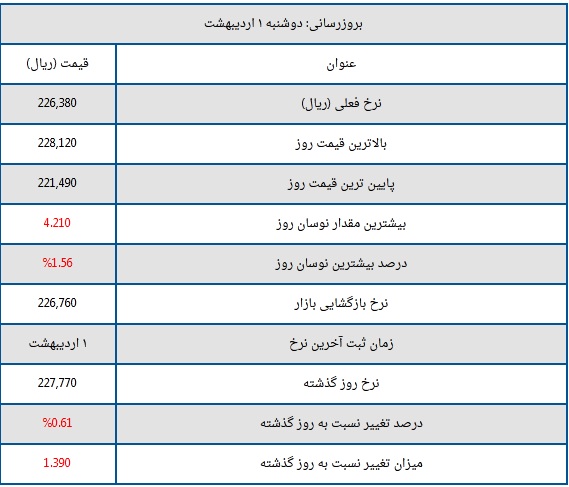 بروزرسانی: دوشنبه ۱ اردیبهشت

| عنوان | قیمت (ریال) |
|---|---|
| نرخ فعلی (ریال) | 226,380 |
| بالاترین قیمت روز | 228,120 |
| پایین ترین قیمت روز | 221,490 |
| بیشترین مقدار نوسان روز | 4.210 |
| درصد بیشترین نوسان روز | %1.56 |
| نرخ بازگشایی بازار | 226,760 |
| زمان ثبت آخرین نرخ | ۱ اردیبهشت |
| نرخ روز گذشته | 227,770 |
| درصد تغییر نسبت به روز گذشته | %0.61 |
| میزان تغییر نسبت به روز گذشته | 1.390 |